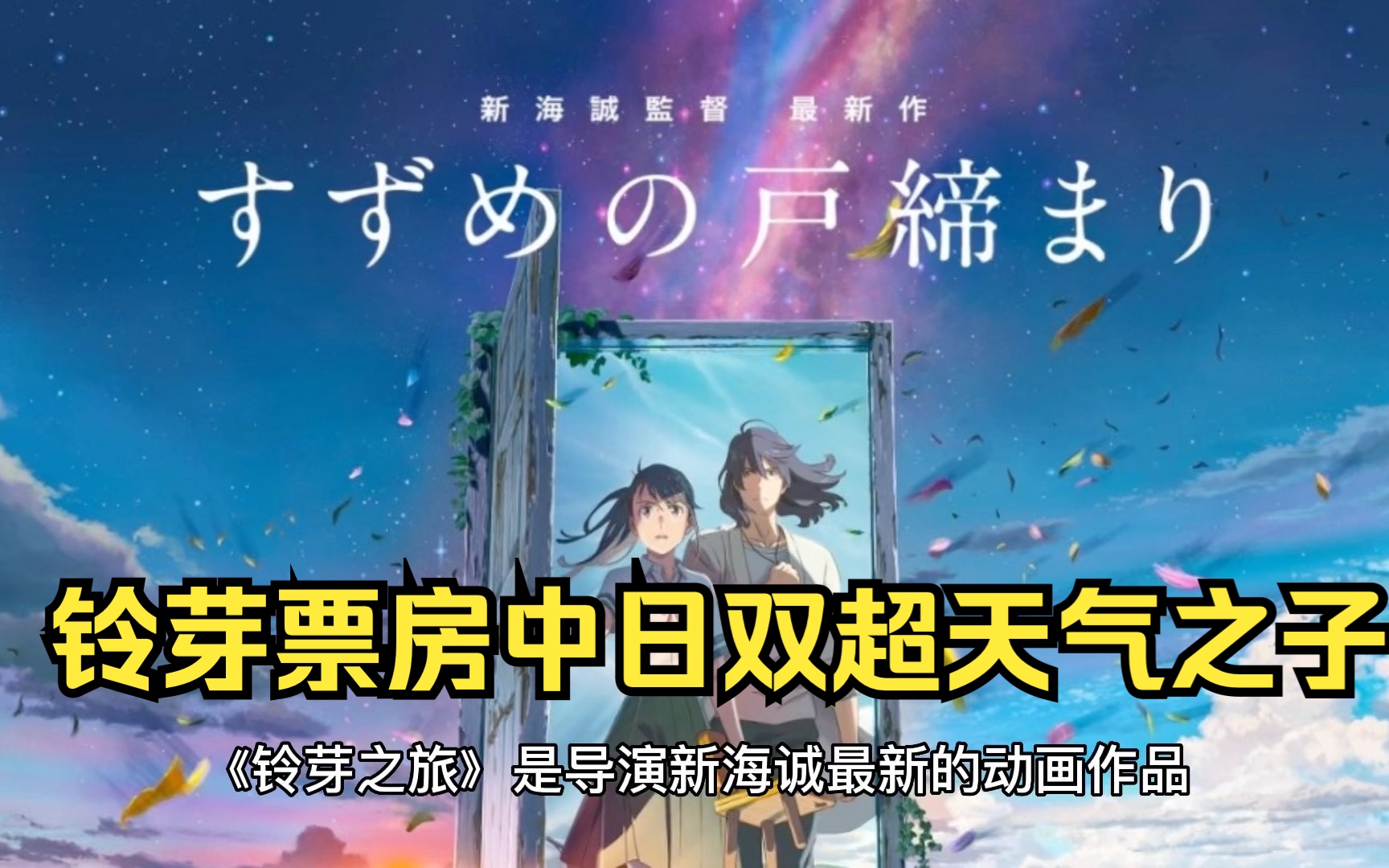 新海誠監督 最新作

すずめの戸締まり

铃芽票房中日双超天气之子

《铃芽之旅》是导演新海诚最新的动画作品